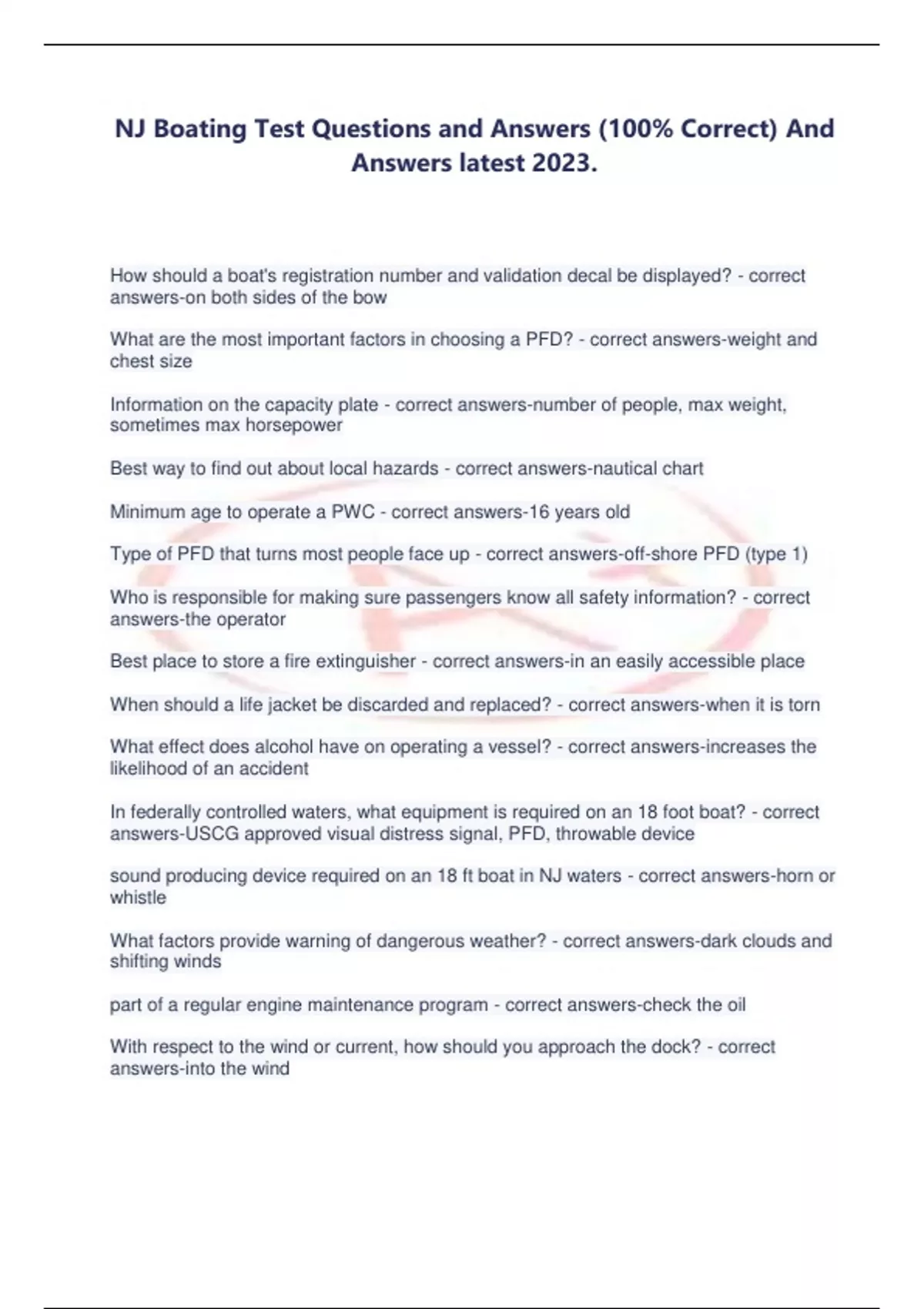 NJ Boating Test Questions and Answers (100% Correct) And Answers latest 2023.

How should a boat's registration number and validation decal be displayed? - correct answers-on both sides of the bow

What are the most important factors in choosing a PFD? - correct answers-weight and chest size

Information on the capacity plate - correct answers-number of people, max weight, sometimes max horsepower

Best way to find out about local hazards - correct answers-nautical chart

Minimum age to operate a PWC - correct answers-16 years old

Type of PFD that turns most people face up - correct answers-off-shore PFD (type 1)

Who is responsible for making sure passengers know all safety information? - correct answers-the operator

Best place to store a fire extinguisher - correct answers-in an easily accessible place

When should a life jacket be discarded and replaced? - correct answers-when it is torn

What effect does alcohol have on operating a vessel? - correct answers-increases the likelihood of an accident

In federally controlled waters, what equipment is required on an 18 foot boat? - correct answers-USCG approved visual distress signal, PFD, throwable device

sound producing device required on an 18 ft boat in NJ waters - correct answers-horn or whistle

What factors provide warning of dangerous weather? - correct answers-dark clouds and shifting winds

part of a regular engine maintenance program - correct answers-check the oil

With respect to the wind or current, how should you approach the dock? - correct answers-into the wind